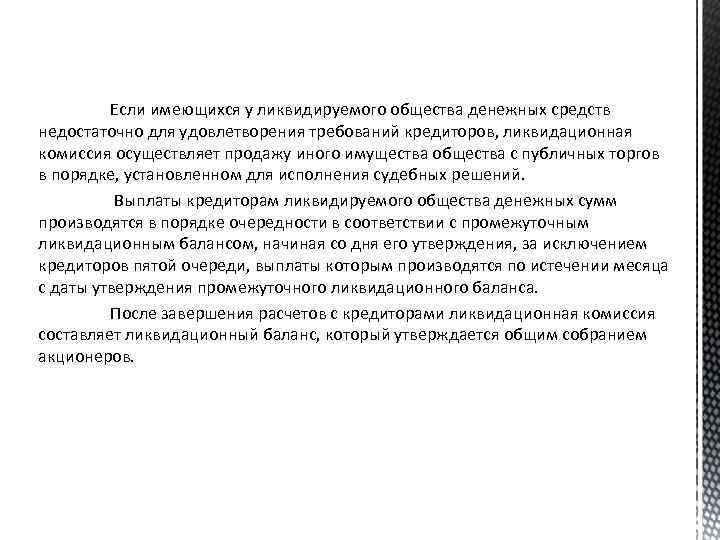 Если имеющихся у ликвидируемого общества денежных средств недостаточно для удовлетворения требований кредиторов, ликвидационная комиссия осуществляет продажу иного имущества общества с публичных торгов в порядке, установленном для исполнения судебных решений.

Выплаты кредиторам ликвидируемого общества денежных сумм производятся в порядке очередности в соответствии с промежуточным ликвидационным балансом, начиная со дня его утверждения, за исключением кредиторов пятой очереди, выплаты которым производятся по истечении месяца с даты утверждения промежуточного ликвидационного баланса.

После завершения расчетов с кредиторами ликвидационная комиссия составляет ликвидационный баланс, который утверждается общим собранием акционеров.